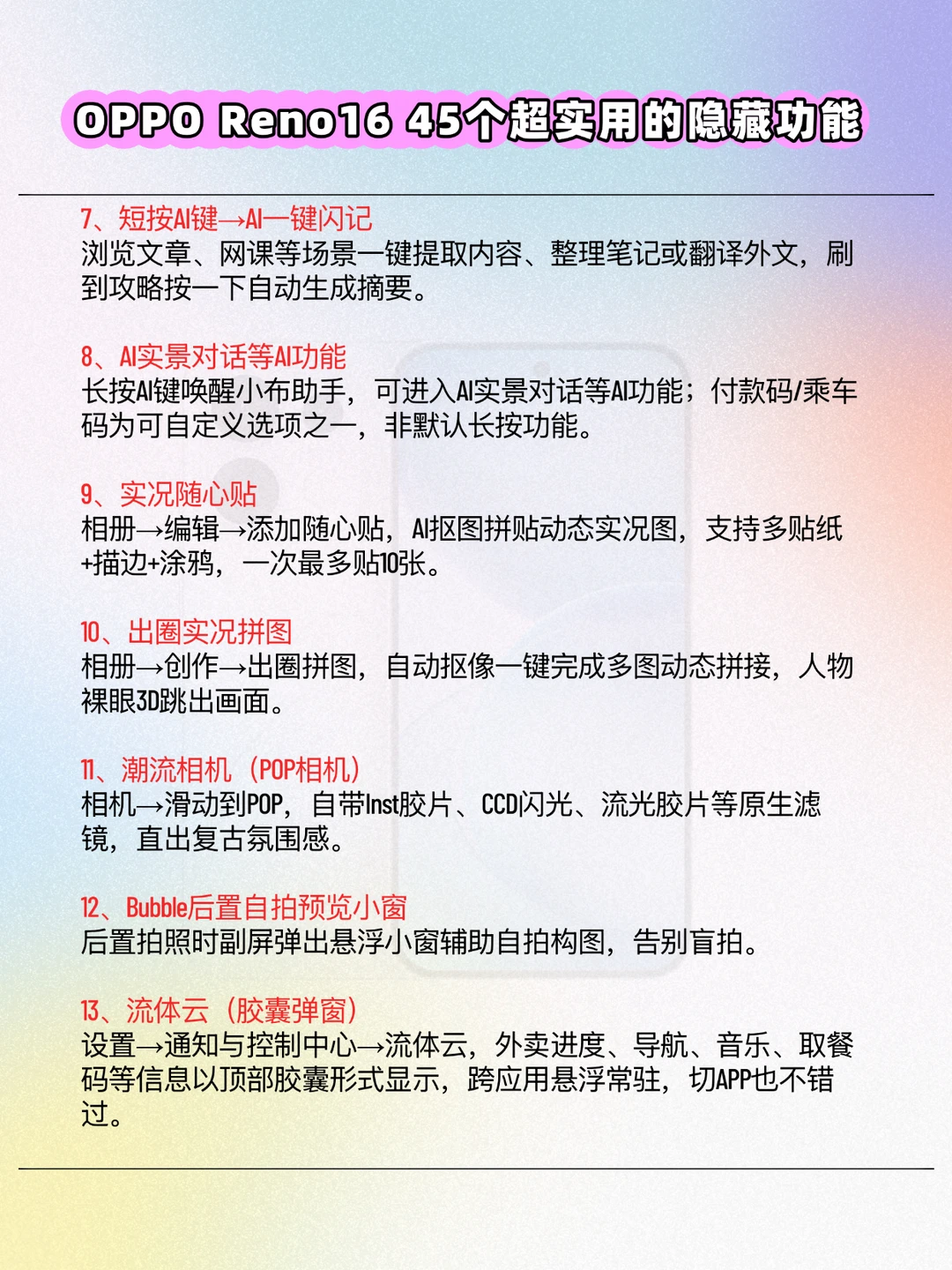 OPPO Reno16 45个超实用的隐藏功能

7、短按AI键→AI一键闪记
浏览文章、网课等场景一键提取内容、整理笔记或翻译外文，刷到攻略按一下自动生成摘要。

8、AI实景对话等AI功能
长按AI键唤醒小布助手，可进入AI实景对话等AI功能；付款码/乘车码为可自定义选项之一，非默认长按功能。

9、实况随心贴
相册→编辑→添加随心贴，AI抠图拼贴动态实况图，支持多贴纸+描边+涂鸦，一次最多贴10张。

10、出圈实况拼图
相册→创作→出圈拼图，自动抠像一键完成多图动态拼接，人物裸眼3D跳出画面。

11、潮流相机（POP相机）
相机→滑动到POP，自带Inst胶片、CCD闪光、流光胶片等原生滤镜，直出复古氛围感。

12、Bubble后置自拍预览小窗
后置拍照时副屏弹出悬浮小窗辅助自拍构图，告别盲拍。

13、流体云（胶囊弹窗）
设置→通知与控制中心→流体云，外卖进度、导航、音乐、取餐码等信息以顶部胶囊形式显示，跨应用悬浮常驻，切APP也不错过。